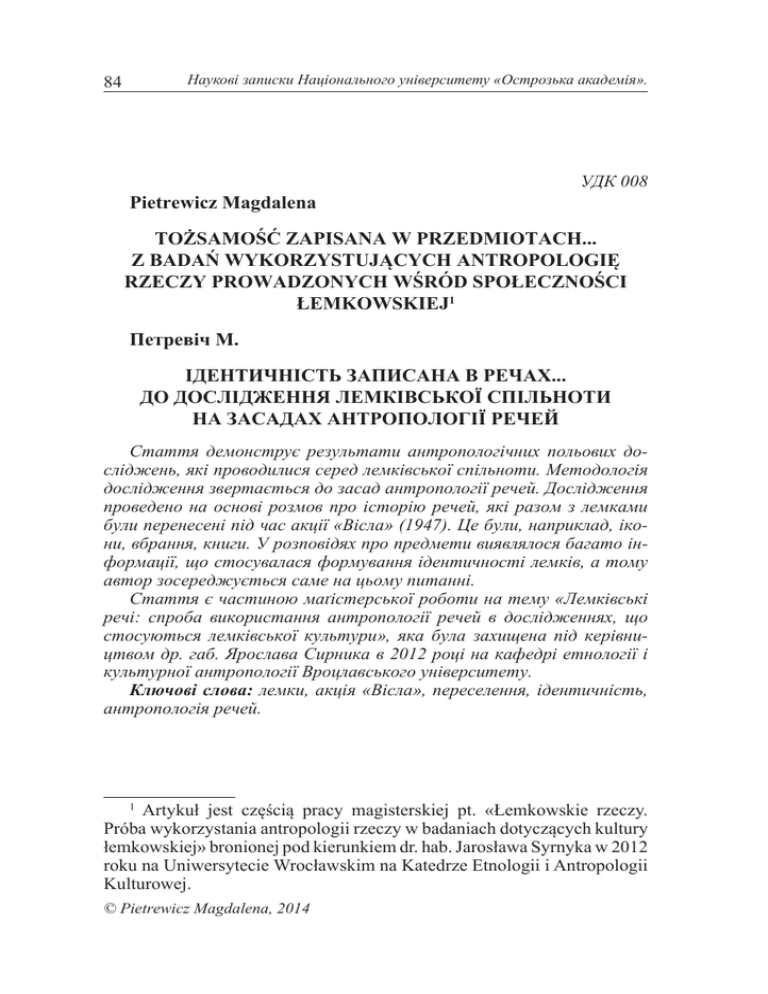 84 Наукові записки Національного університету «Острозька академія».

УДК 008

Pietrewicz Magdalena

TOŻSAMOŚĆ ZAPISANA W PRZEDMIOTACH... Z BADAŃ WYKORZYSTUJĄCYCH ANTROPOLOGIĘ RZECZY PROWADZONYCH WŚRÓD SPOŁECZNOŚCI ŁEMKOWSKIEJ$^1$

Петревіч М.

ІДЕНТИЧНІСТЬ ЗАПИСАНА В РЕЧАХ... ДО ДОСЛІДЖЕННЯ ЛЕМКІВСЬКОЇ СПІЛЬНОТИ НА ЗАСАДАХ АНТРОПОЛОГІЇ РЕЧЕЙ

Стаття демонструє результати антропологічних польових досліджень, які проводилися серед лемківської спільноти. Методологія дослідження звертається до засад антропології речей. Дослідження проведено на основі розмов про історію речей, які разом з лемками були перенесені під час акції «Вісла» (1947). Це були, наприклад, ікони, вбрання, книги. У розповідях про предмети виявлялося багато інформації, що стосувалася формування ідентичності лемків, а тому автор зосереджується саме на цьому питанні.

Стаття є частиною магістерської роботи на тему «Лемківські речі: спроба використання антропології речей в дослідженнях, що стосуються лемківської культури», яка була захищена під керівництвом др. габ. Ярослава Сирника в 2012 році на кафедрі етнології і культурної антропології Вроцлавського університету.

Ключові слова: лемки, акція «Вісла», переселення, ідентичність, антропологія речей.

$^1$ Artykuł jest częścią pracy magisterskiej pt. «Łemkowskie rzeczy. Próba wykorzystania antropologii rzeczy w badaniach dotyczących kultury łemkowskiej» bronionej pod kierunkiem dr. hab. Jarosława Syrnyka w 2012 roku na Uniwersytecie Wrocławskim na Katedrze Etnologii i Antropologii Kulturowej.

© Pietrewicz Magdalena, 2014